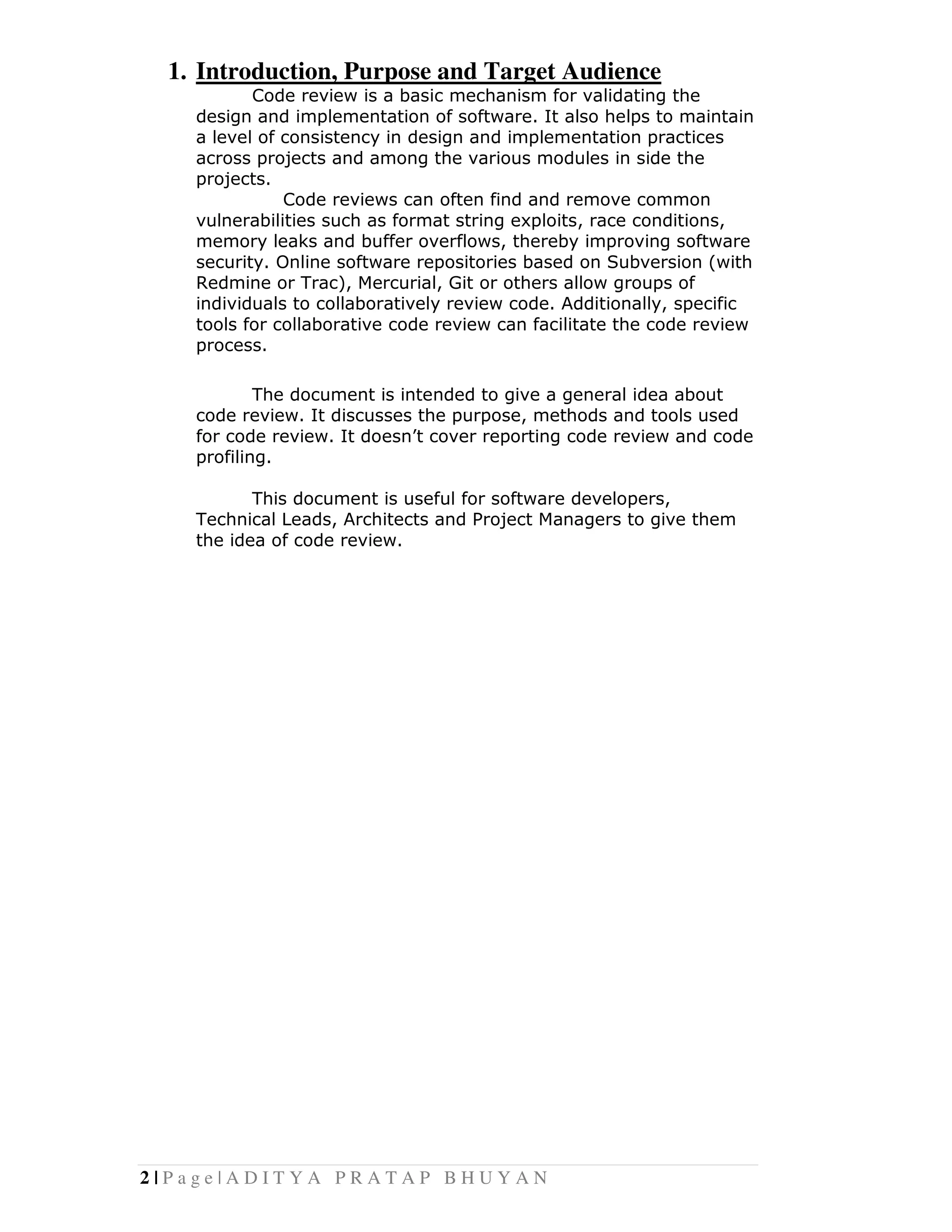 1. Introduction, Purpose and Target Audience

Code review is a basic mechanism for validating the design and implementation of software. It also helps to maintain a level of consistency in design and implementation practices across projects and among the various modules in side the projects.

Code reviews can often find and remove common vulnerabilities such as format string exploits, race conditions, memory leaks and buffer overflows, thereby improving software security. Online software repositories based on Subversion (with Redmine or Trac), Mercurial, Git or others allow groups of individuals to collaboratively review code. Additionally, specific tools for collaborative code review can facilitate the code review process.

The document is intended to give a general idea about code review. It discusses the purpose, methods and tools used for code review. It doesn’t cover reporting code review and code profiling.

This document is useful for software developers, Technical Leads, Architects and Project Managers to give them the idea of code review.

2 | Page | ADITYA PRATAP BHUYAN